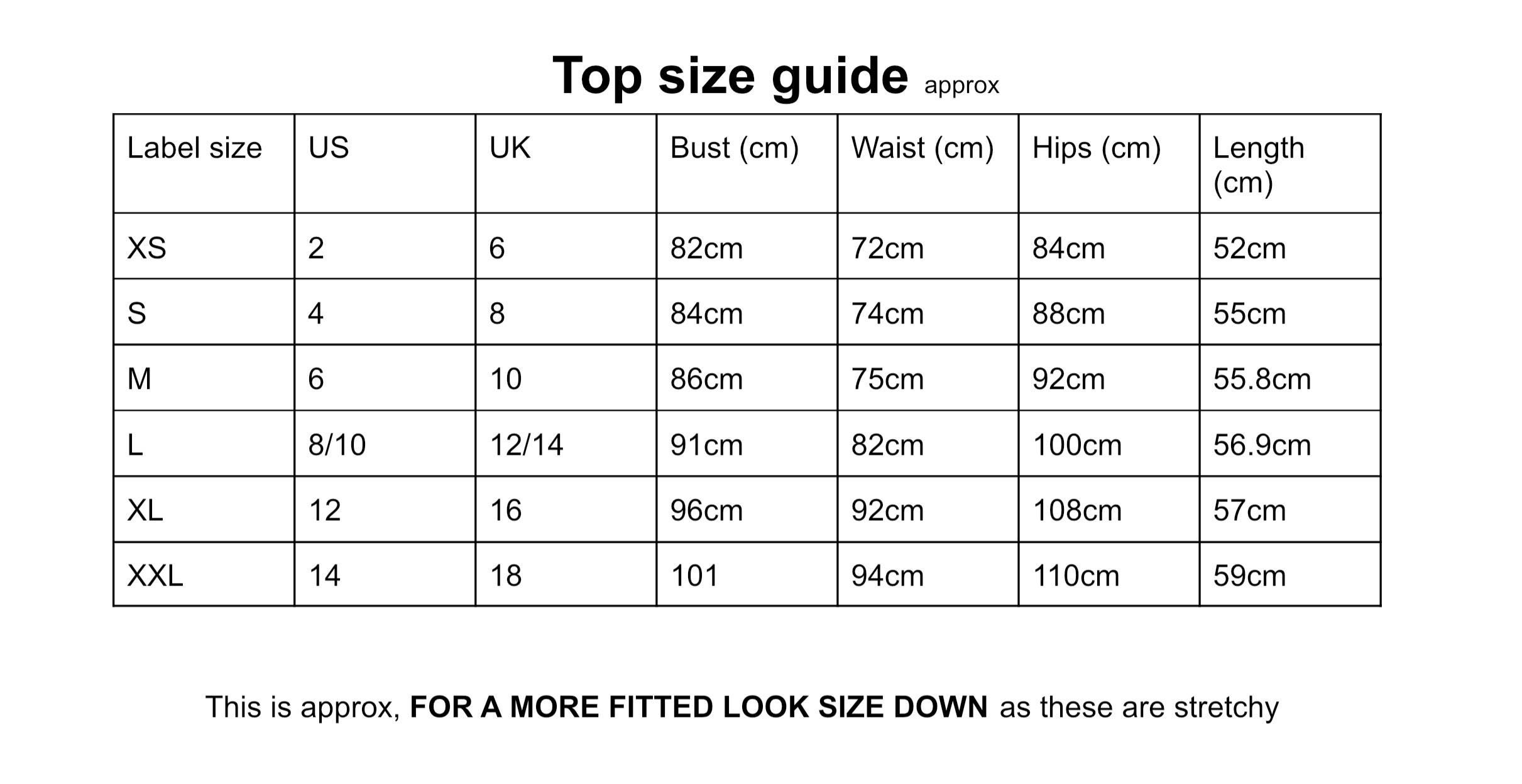 Top size guide approx

| Label size | US | UK | Bust (cm) | Waist (cm) | Hips (cm) | Length (cm) |
|---|---|---|---|---|---|---|
| XS | 2 | 6 | 82cm | 72cm | 84cm | 52cm |
| S | 4 | 8 | 84cm | 74cm | 88cm | 55cm |
| M | 6 | 10 | 86cm | 75cm | 92cm | 55.8cm |
| L | 8/10 | 12/14 | 91cm | 82cm | 100cm | 56.9cm |
| XL | 12 | 16 | 96cm | 92cm | 108cm | 57cm |
| XXL | 14 | 18 | 101 | 94cm | 110cm | 59cm |

This is approx, FOR A MORE FITTED LOOK SIZE DOWN as these are stretchy